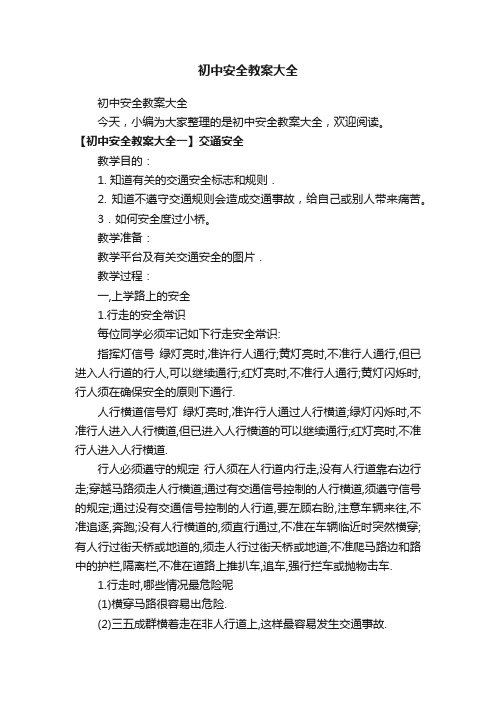 初中安全教案大全

初中安全教案大全

今天，小编为大家整理的是初中安全教案大全，欢迎阅读。

【初中安全教案大全一】交通安全

教学目的：

1. 知道有关的交通安全标志和规则．

2. 知道不遵守交通规则会造成交通事故，给自己或别人带来痛苦。

3．如何安全度过小桥。

教学准备：

教学平台及有关交通安全的图片．

教学过程：

一,上学路上的安全

1.行走的安全常识

每位同学必须牢记如下行走安全常识:

指挥灯信号 绿灯亮时,准许行人通行;黄灯亮时,不准行人通行,但已进入人行道的行人,可以继续通行;红灯亮时,不准行人通行;黄灯闪烁时,行人须在确保安全的原则下通行.

人行横道信号灯 绿灯亮时,准许行人通过人行横道;绿灯闪烁时,不准行人进入人行横道,但已进入人行横道的可以继续通行;红灯亮时,不准行人进入人行横道.

行人必须遵守的规定 行人须在人行道内行走,没有人行道靠右边行走;穿越马路须走人行横道;通过有交通信号控制的人行横道,须遵守信号的规定;通过没有交通信号控制的人行道,要左顾右盼,注意车辆来往,不准追逐,奔跑;没有人行横道的,须直行通过,不准在车辆临近时突然横穿;有人行过街天桥或地道的,须走人行过街天桥或地道;不准爬马路边和路中的护栏,隔离栏,不准在道路上推扒车,追车,强行拦车或抛物击车.

1.行走时,哪些情况最危险呢

(1)横穿马路很容易出危险.

(2)三五成群横着走在非人行道上,这样最容易发生交通事故.